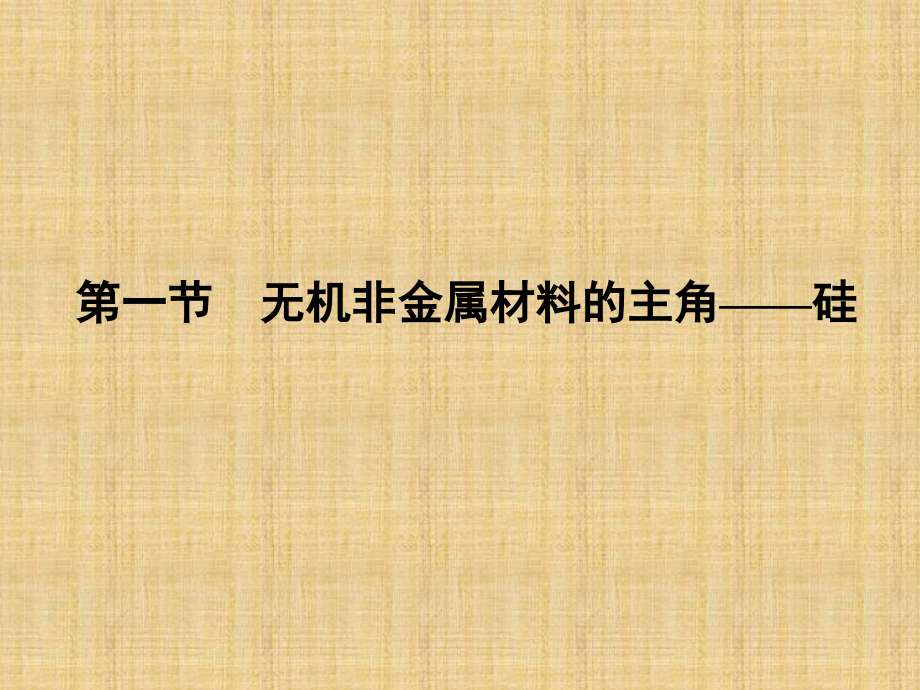 第一节　无机非金属材料的主角——硅